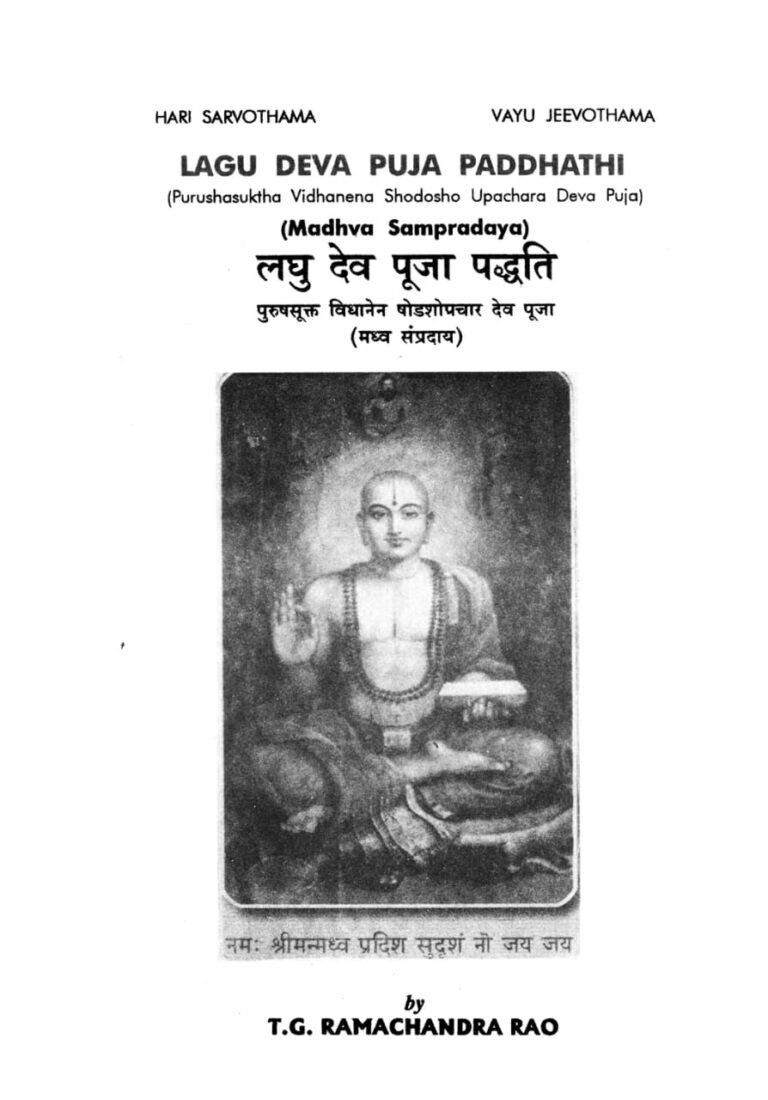 HARI SARVOTHAMA

VAYU JEEVOTHAMA

LAGU DEVA PUJA PADDHATHI

(Purushasuktha Vidhanena Shodosho Upachara Deva Puja)

(Madhva Sampradaya)

लघु देव पूजा पद्धति

पुरुषसूक्त विधानेन षोडशोपचार देव पूजा

(मध्व संप्रदाय)

नमः श्रीमन्मध्व प्रदिश सुदृशं नो जय जय

by

T.G. RAMACHANDRA RAO